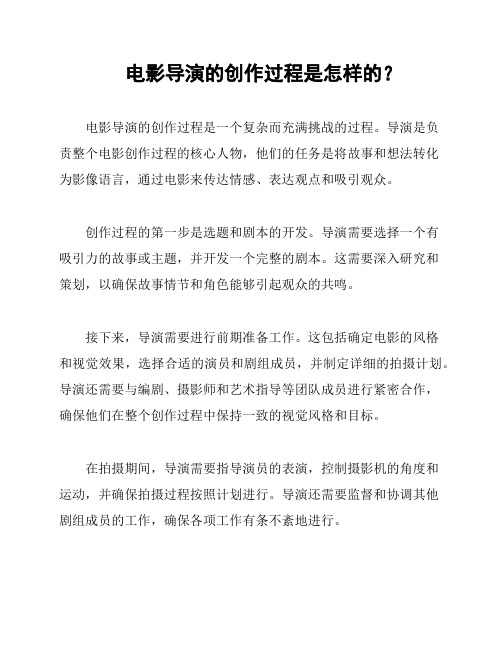 电影导演的创作过程是怎样的？

电影导演的创作过程是一个复杂而充满挑战的过程。导演是负责整个电影创作过程的核心人物，他们的任务是将故事和想法转化为影像语言，通过电影来传达情感、表达观点和吸引观众。

创作过程的第一步是选题和剧本的开发。导演需要选择一个有吸引力的故事或主题，并开发一个完整的剧本。这需要深入研究和策划，以确保故事情节和角色能够引起观众的共鸣。

接下来，导演需要进行前期准备工作。这包括确定电影的风格和视觉效果，选择合适的演员和剧组成员，并制定详细的拍摄计划。导演还需要与编剧、摄影师和艺术指导等团队成员进行紧密合作，确保他们在整个创作过程中保持一致的视觉风格和目标。

在拍摄期间，导演需要指导演员的表演，控制摄影机的角度和运动，并确保拍摄过程按照计划进行。导演还需要监督和协调其他剧组成员的工作，确保各项工作有条不紊地进行。